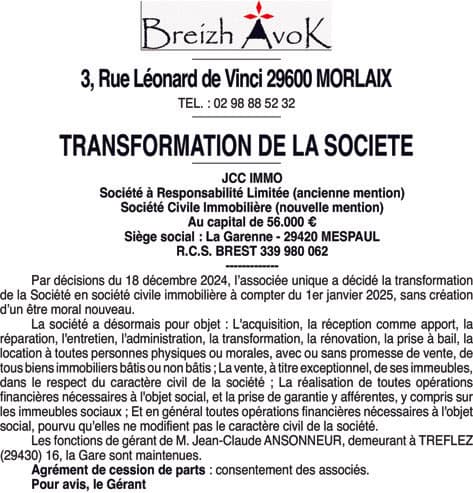 Breizh AvoK

3, Rue Léonard de Vinci 29600 MORLAIX

TEL. : 02 98 88 52 32

TRANSFORMATION DE LA SOCIETE

JCC IMMO
Société à Responsabilité Limitée (ancienne mention)
Société Civile Immobilière (nouvelle mention)
Au capital de 56.000 €
Siège social : La Garenne - 29420 MESPAUL
R.C.S. BREST 339 980 062
-------------

Par décisions du 18 décembre 2024, l'associée unique a décidé la transformation de la Société en société civile immobilière à compter du 1er janvier 2025, sans création d'un être moral nouveau.

La société a désormais pour objet : L'acquisition, la réception comme apport, la réparation, l'entretien, l'administration, la transformation, la rénovation, la prise à bail, la location à toutes personnes physiques ou morales, avec ou sans promesse de vente, de tous biens immobiliers bâtis ou non bâtis ; La vente, à titre exceptionnel, de ses immeubles, dans le respect du caractère civil de la société ; La réalisation de toutes opérations financières nécessaires à l'objet social, et la prise de garantie y afférentes, y compris sur les immeubles sociaux ; Et en général toutes opérations financières nécessaires à l'objet social, pourvu qu'elles ne modifient pas le caractère civil de la société.

Les fonctions de gérant de M. Jean-Claude ANSONNEUR, demeurant à TREFLEZ (29430) 16, la Gare sont maintenues.

Agrément de cession de parts : consentement des associés.

Pour avis, le Gérant